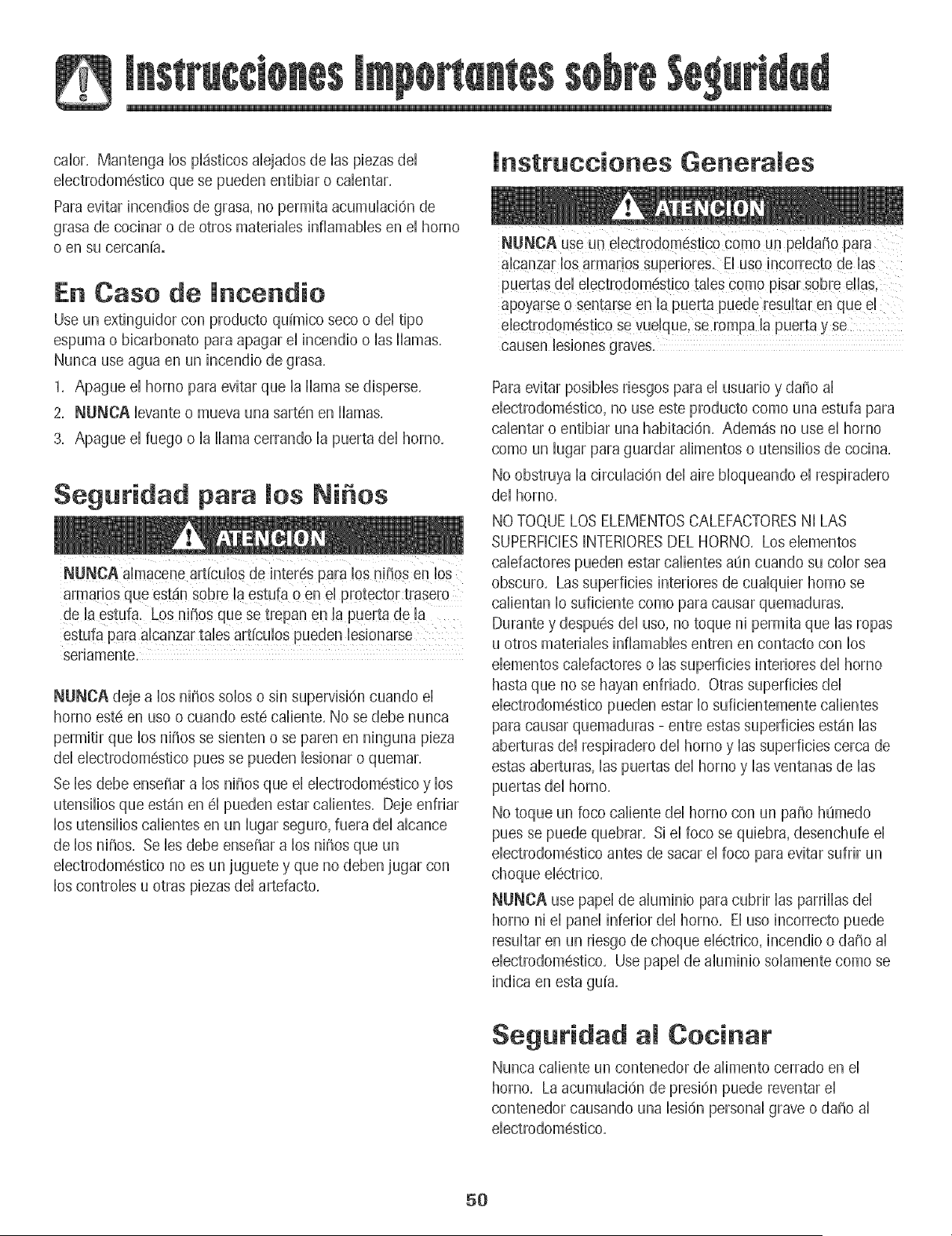 Instrucciones Importantes sobre Seguridad

calor. Mantenga los plásticos alejados de las piezas del electrodoméstico que se pueden entibiar o calentar.

Para evitar incendios de grasa, no permita acumulación de grasa de cocinar o de otros materiales inflamables en el horno o en su cercanía.

En Caso de Incendio

Use un extinguidor con producto químico seco o del tipo espuma o bicarbonato para apagar el incendio o las llamas. Nunca use agua en un incendio de grasa.

1. Apague el horno para evitar que la llama se disperse.
2. NUNCA levante o mueva una sartén en llamas.
3. Apague el fuego o la llama cerrando la puerta del horno.

Seguridad para los Niños

ATENCION

NUNCA almacene artículos de interés para los niños en los armarios que están sobre la estufa o en el protector trasero de la estufa. Los niños que se trepan en la puerta de la estufa para alcanzar tales artículos pueden lesionarse seriamente.

NUNCA deje a los niños solos o sin supervisión cuando el horno esté en uso o cuando esté caliente. No se debe nunca permitir que los niños se sienten o se paren en ninguna pieza del electrodoméstico pues se pueden lesionar o quemar.

Se les debe enseñar a los niños que el electrodoméstico y los utensilios que están en él pueden estar calientes. Deje enfriar los utensilios calientes en un lugar seguro, fuera del alcance de los niños. Se les debe enseñar a los niños que un electrodoméstico no es un juguete y que no deben jugar con los controles u otras piezas del artefacto.

Instrucciones Generales

ATENCION

NUNCA use un electrodoméstico como un peldaño para alcanzar los armarios superiores. El uso incorrecto de las puertas del electrodoméstico tales como pisar sobre ellas, apoyarse o sentarse en la puerta puede resultar en que el electrodoméstico se vuelque, se rompa la puerta y se causen lesiones graves.

Para evitar posibles riesgos para el usuario y daño al electrodoméstico, no use este producto como una estufa para calentar o entibiar una habitación. Además no use el horno como un lugar para guardar alimentos o utensilios de cocina.

No obstruya la circulación del aire bloqueando el respiradero del horno.

NO TOQUE LOS ELEMENTOS CALEFACTORES NI LAS SUPERFICIES INTERIORES DEL HORNO. Los elementos calefactores pueden estar calientes aún cuando su color sea obscuro. Las superficies interiores de cualquier horno se calientan lo suficiente como para causar quemaduras. Durante y después del uso, no toque ni permita que las ropas u otros materiales inflamables entren en contacto con los elementos calefactores o las superficies interiores del horno hasta que no se hayan enfriado. Otras superficies del electrodoméstico pueden estar lo suficientemente calientes para causar quemaduras - entre estas superficies están las aberturas del respiradero del horno y las superficies cerca de estas aberturas, las puertas del horno y las ventanas de las puertas del horno.

No toque un foco caliente del horno con un paño húmedo pues se puede quebrar. Si el foco se quiebra, desenchufe el electrodoméstico antes de sacar el foco para evitar sufrir un choque eléctrico.

NUNCA use papel de aluminio para cubrir las parrillas del horno ni el panel inferior del horno. El uso incorrecto puede resultar en un riesgo de choque eléctrico, incendio o daño al electrodoméstico. Use papel de aluminio solamente como se indica en esta guía.

Seguridad al Cocinar

Nunca caliente un contenedor de alimento cerrado en el horno. La acumulación de presión puede reventar el contenedor causando una lesión personal grave o daño al electrodoméstico.

50